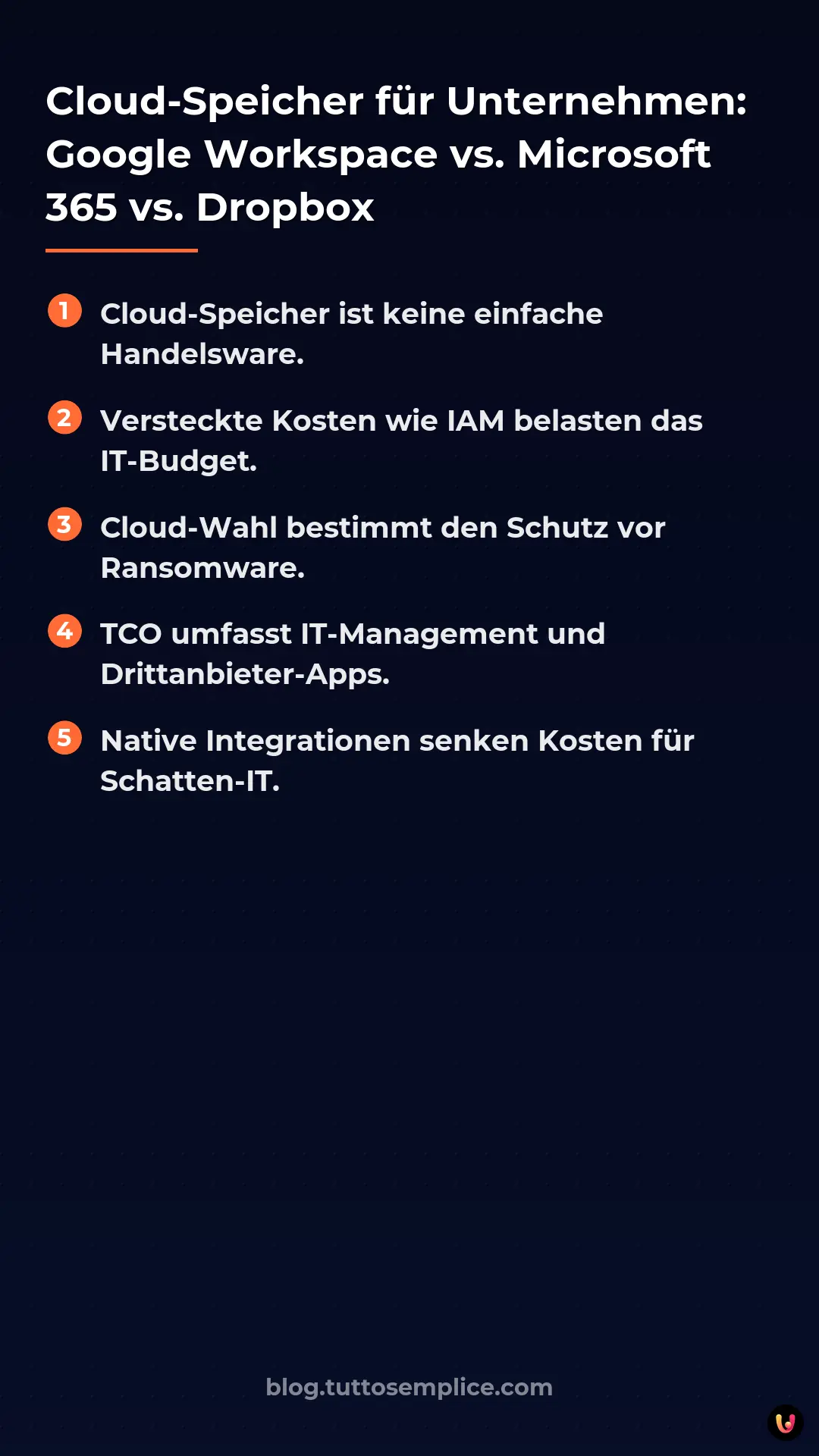 Cloud-Speicher für Unternehmen: Google Workspace vs. Microsoft 365 vs. Dropbox

1 Cloud-Speicher ist keine einfache Handelsware.

2 Versteckte Kosten wie IAM belasten das IT-Budget.

3 Cloud-Wahl bestimmt den Schutz vor Ransomware.

4 TCO umfasst IT-Management und Drittanbieter-Apps.

5 Native Integrationen senken Kosten für Schatten-IT.

blog.tuttosemplice.com